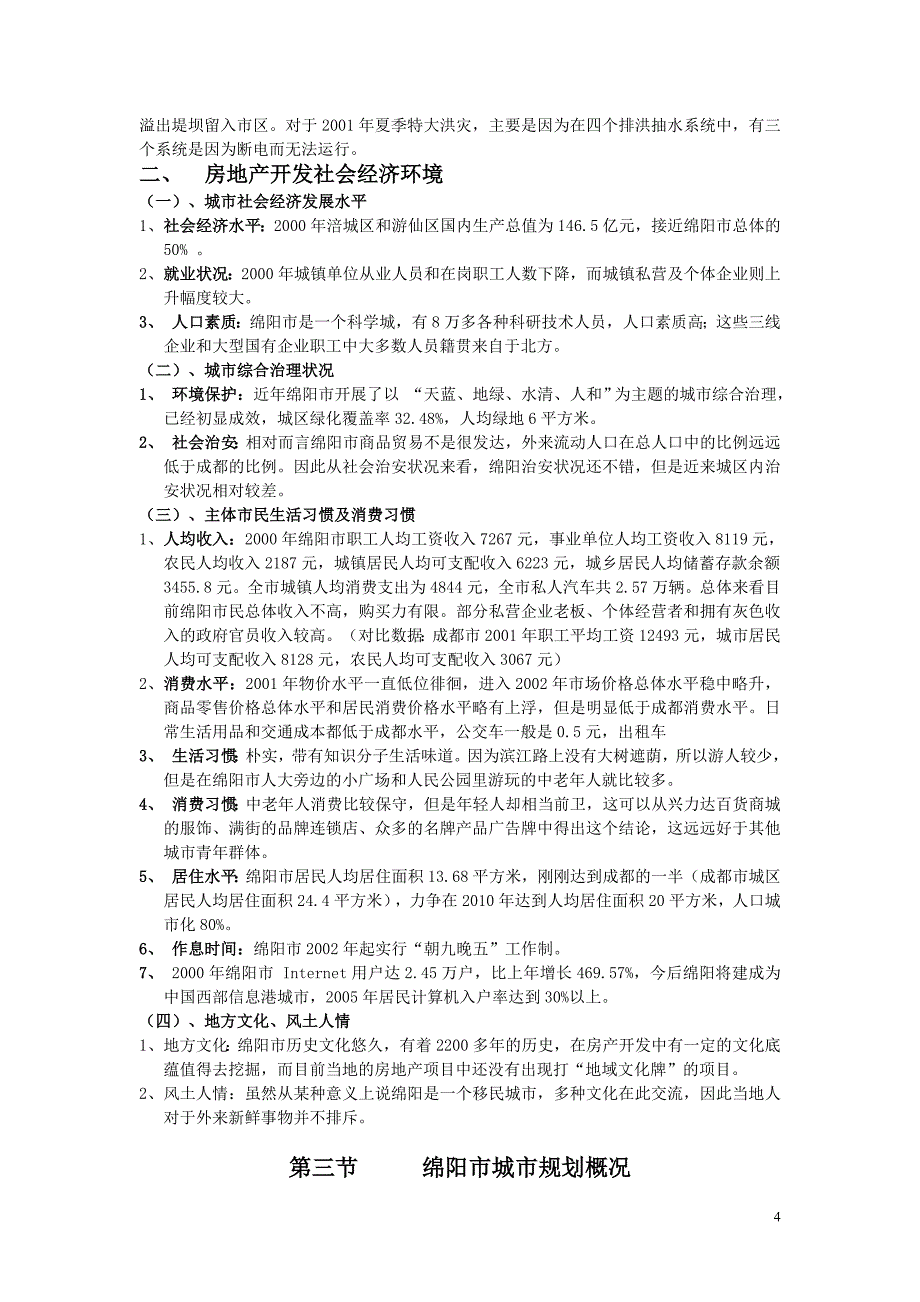 溢出堤坝留入市区。对于 2001 年夏季特大洪灾，主要是因为在四个排洪抽水系统中，有三个系统是因为断电而无法运行。

二、 房地产开发社会经济环境

（一）、城市社会经济发展水平

1、社会经济水平：2000 年涪城区和游仙区国内生产总值为 146.5 亿元，接近绵阳市总体的 50% 。

2、就业状况：2000 年城镇单位从业人员和在岗职工人数下降，而城镇私营及个体企业则上升幅度较大。

3、 人口素质：绵阳市是一个科学城，有 8 万多各种科研技术人员，人口素质高；这些三线企业和大型国有企业职工中大多数人员籍贯来自于北方。

（二）、城市综合治理状况

1、 环境保护：近年绵阳市开展了以 “天蓝、地绿、水清、人和”为主题的城市综合治理，已经初显成效，城区绿化覆盖率 32.48%，人均绿地 6 平方米。

2、 社会治安 相对而言绵阳市商品贸易不是很发达，外来流动人口在总人口中的比例远远低于成都的比例。因此从社会治安状况来看，绵阳治安状况还不错，但是近来城区内治安状况相对较差。

（三）、主体市民生活习惯及消费习惯

1、人均收入：2000 年绵阳市职工人均工资收入 7267 元，事业单位人均工资收入 8119 元，农民人均收入 2187 元，城镇居民人均可支配收入 6223 元，城乡居民人均储蓄存款余额 3455.8 元。全市城镇人均消费支出为 4844 元，全市私人汽车共 2.57 万辆。总体来看目前绵阳市民总体收入不高，购买力有限。部分私营企业老板、个体经营者和拥有灰色收入的政府官员收入较高。（对比数据：成都市 2001 年职工平均工资 12493 元，城市居民人均可支配收入 8128 元，农民人均可支配收入 3067 元）

2、消费水平：2001 年物价水平一直低位徘徊，进入 2002 年市场价格总体水平稳中略升，商品零售价格总体水平和居民消费价格水平略有上浮，但是明显低于成都消费水平。日常生活用品和交通成本都低于成都水平，公交车一般是 0.5 元，出租车

3、 生活习惯 朴实，带有知识分子生活味道。因为滨江路上没有大树遮荫，所以游人较少，但是在绵阳市人大旁边的小广场和人民公园里游玩的中老年人就比较多。

4、 消费习惯 中老年人消费比较保守，但是年轻人却相当前卫，这可以从兴力达百货商城的服饰、满街的品牌连锁店、众多的名牌产品广告牌中得出这个结论，这远远好于其他城市青年群体。

5、 居住水平：绵阳市居民人均居住面积 13.68 平方米，刚刚达到成都的一半（成都市城区居民人均居住面积 24.4 平方米），力争在 2010 年达到人均居住面积 20 平方米，人口城市化 80%。

6、 作息时间：绵阳市 2002 年起实行“朝九晚五”工作制。

7、 2000 年绵阳市 Internet 用户达 2.45 万户，比上年增长 469.57%，今后绵阳将建成为中国西部信息港城市，2005 年居民计算机入户率达到 30%以上。

（四）、地方文化、风土人情

1、地方文化：绵阳市历史文化悠久，有着 2200 多年的历史，在房产开发中有一定的文化底蕴值得去挖掘，而目前当地的房地产项目中还没有出现打“地域文化牌”的项目。

2、风土人情：虽然从某种意义上说绵阳是一个移民城市，多种文化在此交流，因此当地人对于外来新鲜事物并不排斥。

第三节 绵阳市城市规划概况

4